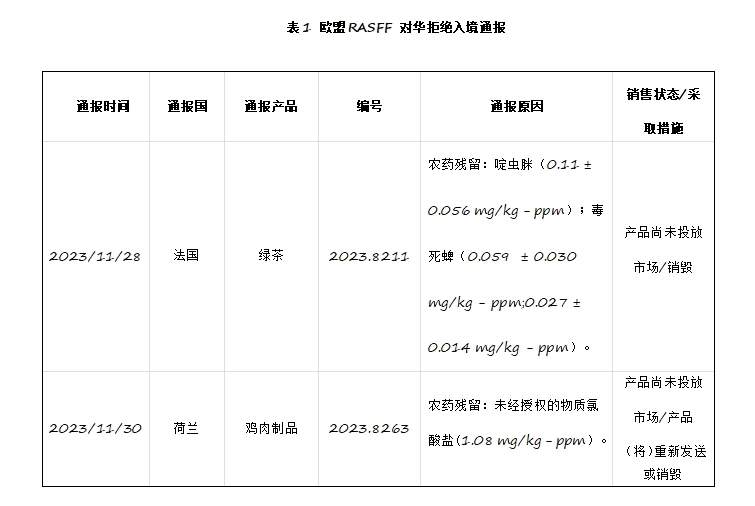 表 1 欧盟 RASFF 对华拒绝入境通报

| 通报时间 | 通报国 | 通报产品 | 编号 | 通报原因 | 销售状态/采取措施 |
|---|---|---|---|---|---|
| 2023/11/28 | 法国 | 绿茶 | 2023.8211 | 农药残留：啶虫脒（0.11 ± 0.056 mg/kg - ppm）；毒死蜱（0.059 ± 0.030 mg/kg - ppm;0.027 ± 0.014 mg/kg - ppm）。 | 产品尚未投放市场/销毁 |
| 2023/11/30 | 荷兰 | 鸡肉制品 | 2023.8263 | 农药残留：未经授权的物质氯酸盐(1.08 mg/kg - ppm)。 | 产品尚未投放市场/产品（将）重新发送或销毁 |